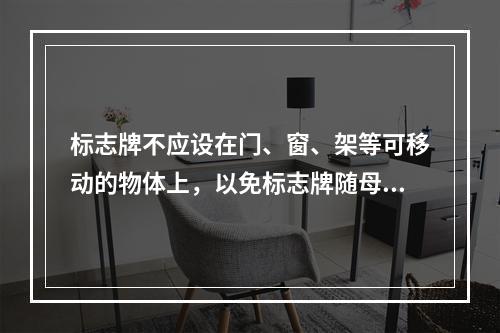 标志牌不应设在门、窗、架等可移动的物体上，以免标志牌随母...